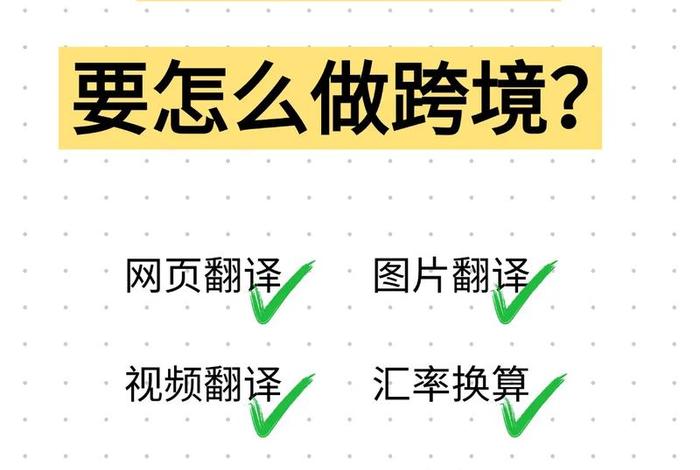 要怎么做跨境？

网页翻译

图片翻译

视频翻译

汇率换算